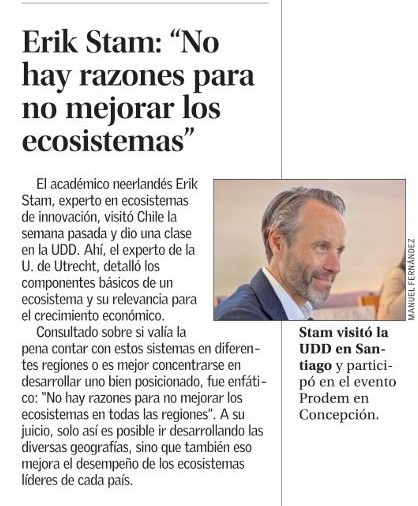 Erik Stam: “No hay razones para no mejorar los ecosistemas”

El académico neerlandés Erik Stam, experto en ecosistemas de innovación, visitó Chile la semana pasada y dio una clase en la UDD. Ahí, el experto de la U. de Utrecht, detalló los componentes básicos de un ecosistema y su relevancia para el crecimiento económico.

Consultado sobre si valía la pena contar con estos sistemas en diferentes regiones o es mejor concentrarse en desarrollar uno bien posicionado, fue enfático: "No hay razones para no mejorar los ecosistemas en todas las regiones". A su juicio, solo así es posible ir desarrollando las diversas geografías, sino que también eso mejora el desempeño de los ecosistemas líderes de cada país.

MANUEL FERNÁNDEZ

Stam visitó la UDD en Santiago y participó en el evento Prodem en Concepción.